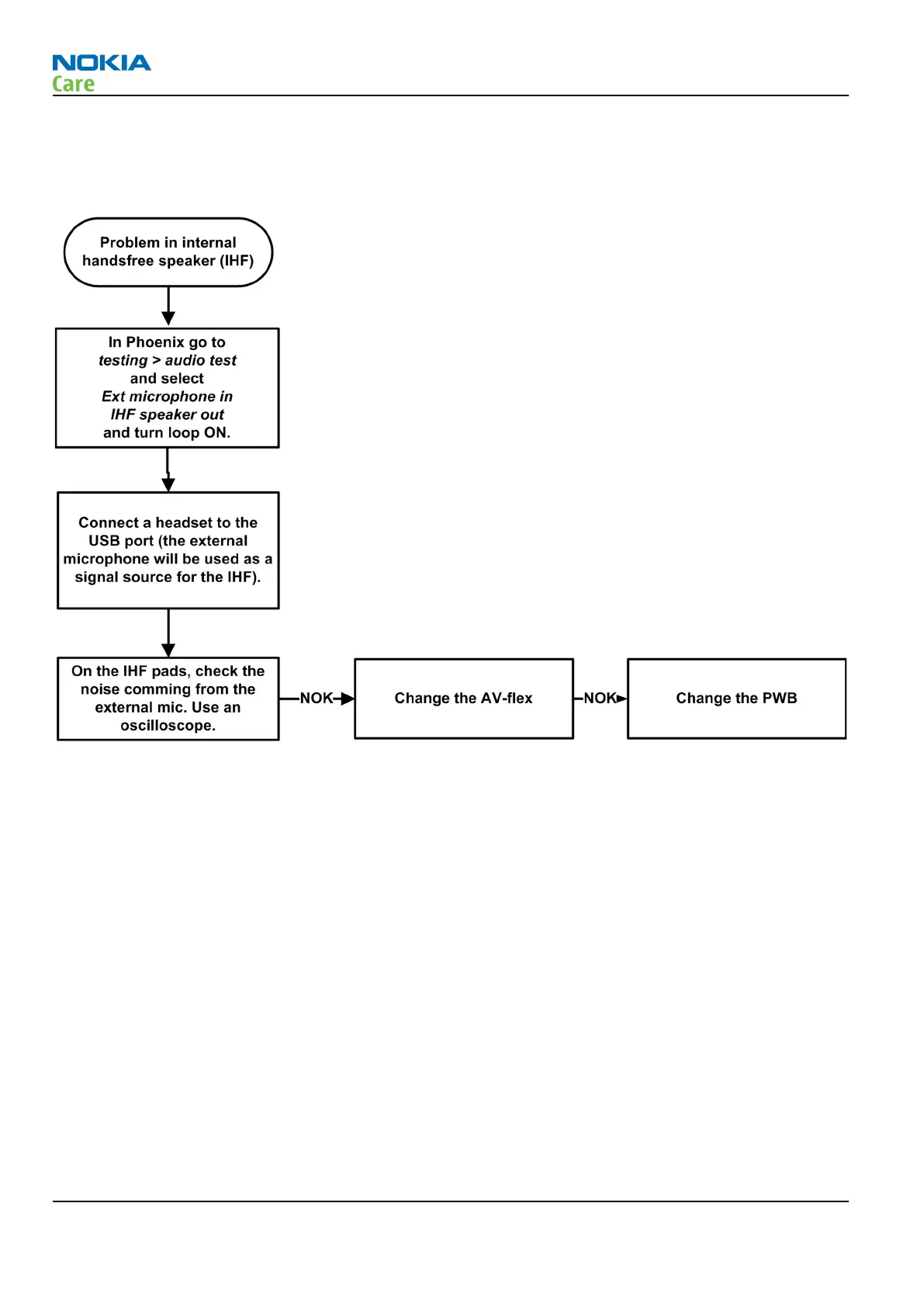 NOKIA
Care

Problem in internal handsfree speaker (IHF)

In Phoenix go to testing > audio test and select Ext microphone in IHF speaker out and turn loop ON.

Connect a headset to the USB port (the external microphone will be used as a signal source for the IHF).

On the IHF pads, check the noise comming from the external mic. Use an oscilloscope.

NOK

Change the AV-flex

NOK

Change the PWB